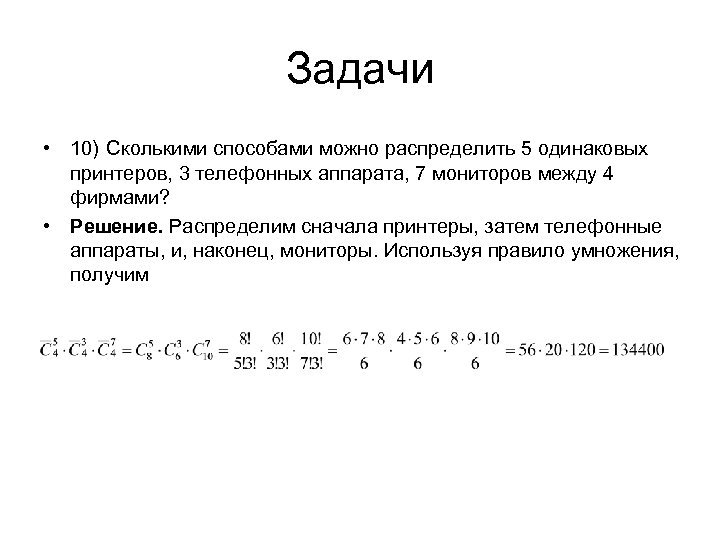 Задачи

• 10) Сколькими способами можно распределить 5 одинаковых принтеров, 3 телефонных аппарата, 7 мониторов между 4 фирмами?

• **Решение.** Распределим сначала принтеры, затем телефонные аппараты, и, наконец, мониторы. Используя правило умножения, получим

$\overline{C}_4^5 \cdot \overline{C}_4^3 \cdot \overline{C}_4^7 = C_8^5 \cdot C_6^3 \cdot C_{10}^7 = \frac{8!}{5!3!} \cdot \frac{6!}{3!3!} \cdot \frac{10!}{7!3!} = \frac{6 \cdot 7 \cdot 8}{6} \cdot \frac{4 \cdot 5 \cdot 6}{6} \cdot \frac{8 \cdot 9 \cdot 10}{6} = 56 \cdot 20 \cdot 120 = 134400$